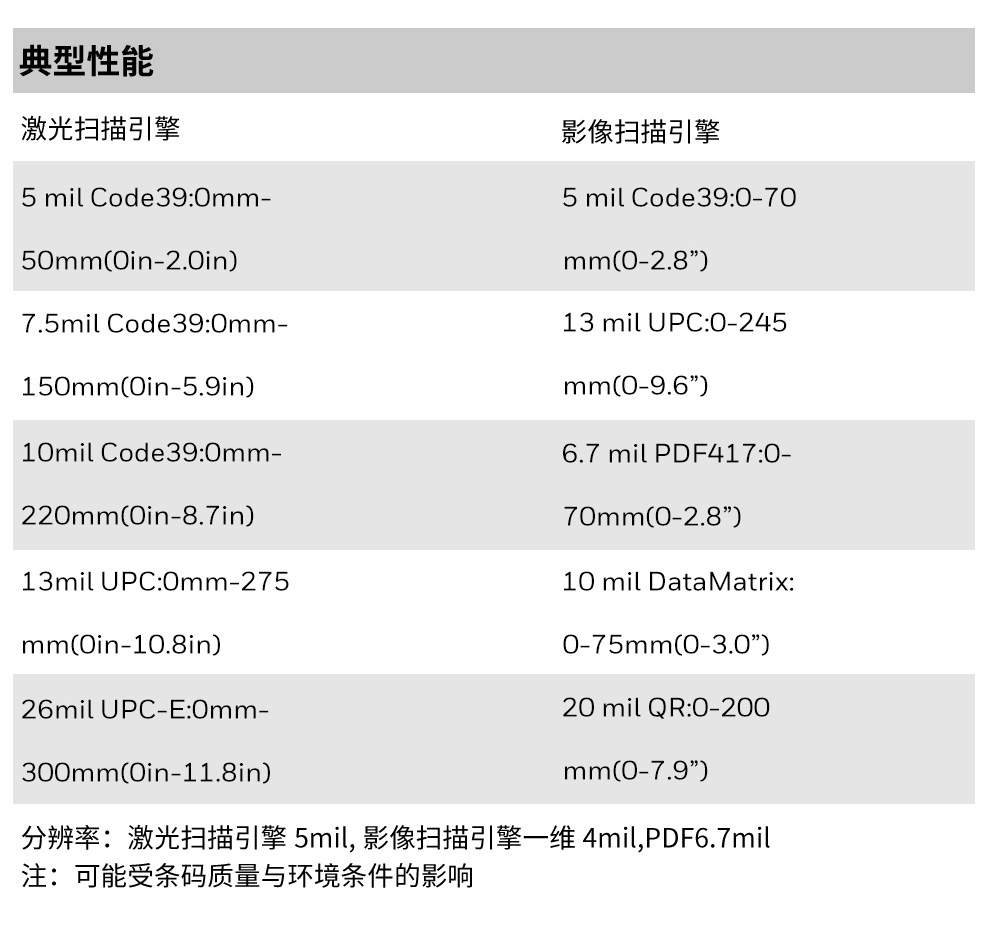 典型性能

| 激光扫描引擎 | 影像扫描引擎 |
|---|---|
| 5 mil Code39:0mm-50mm(0in-2.0in) | 5 mil Code39:0-70 mm(0-2.8”) |
| 7.5mil Code39:0mm-150mm(0in-5.9in) | 13 mil UPC:0-245 mm(0-9.6”) |
| 10mil Code39:0mm-220mm(0in-8.7in) | 6.7 mil PDF417:0-70mm(0-2.8”) |
| 13mil UPC:0mm-275 mm(0in-10.8in) | 10 mil DataMatrix: 0-75mm(0-3.0”) |
| 26mil UPC-E:0mm-300mm(0in-11.8in) | 20 mil QR:0-200 mm(0-7.9”) |

分辨率：激光扫描引擎 5mil, 影像扫描引擎一维 4mil,PDF6.7mil
注：可能受条码质量与环境条件的影响